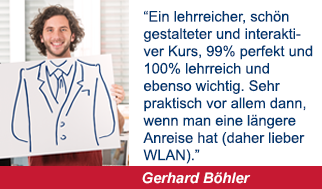 “Ein lehrreicher, schön gestalteter und interaktiver Kurs, 99% perfekt und 100% lehrreich und ebenso wichtig. Sehr praktisch vor allem dann, wenn man eine längere Anreise hat (daher lieber WLAN).”

Gerhard Böhler